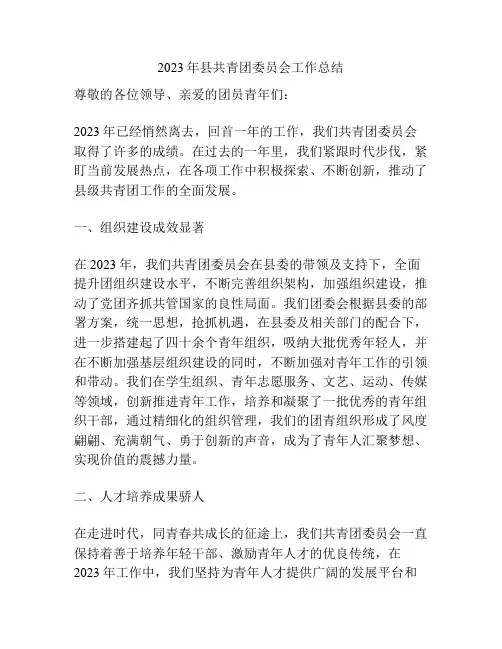 2023 年县共青团委员会工作总结

尊敬的各位领导、亲爱的团员青年们：

2023 年已经悄然离去，回首一年的工作，我们共青团委员会取得了许多的成绩。在过去的一年里，我们紧跟时代步伐，紧盯当前发展热点，在各项工作中积极探索、不断创新，推动了县级共青团工作的全面发展。

一、组织建设成效显著

在 2023 年，我们共青团委员会在县委的带领及支持下，全面提升团组织建设水平，不断完善组织架构，加强组织建设，推动了党团齐抓共管国家的良性局面。我们团委会根据县委的部署方案，统一思想，抢抓机遇，在县委及相关部门的配合下，进一步搭建起了四十余个青年组织，吸纳大批优秀年轻人，并在不断加强基层组织建设的同时，不断加强对青年工作的引领和带动。我们在学生组织、青年志愿服务、文艺、运动、传媒等领域，创新推进青年工作，培养和凝聚了一批优秀的青年组织干部，通过精细化的组织管理，我们的团青组织形成了风度翩翩、充满朝气、勇于创新的声音，成为了青年人汇聚梦想、实现价值的震撼力量。

二、人才培养成果骄人

在走进时代，同青春共成长的征途上，我们共青团委员会一直保持着善于培养年轻干部、激励青年人才的优良传统，在 2023 年工作中，我们坚持为青年人才提供广阔的发展平台和